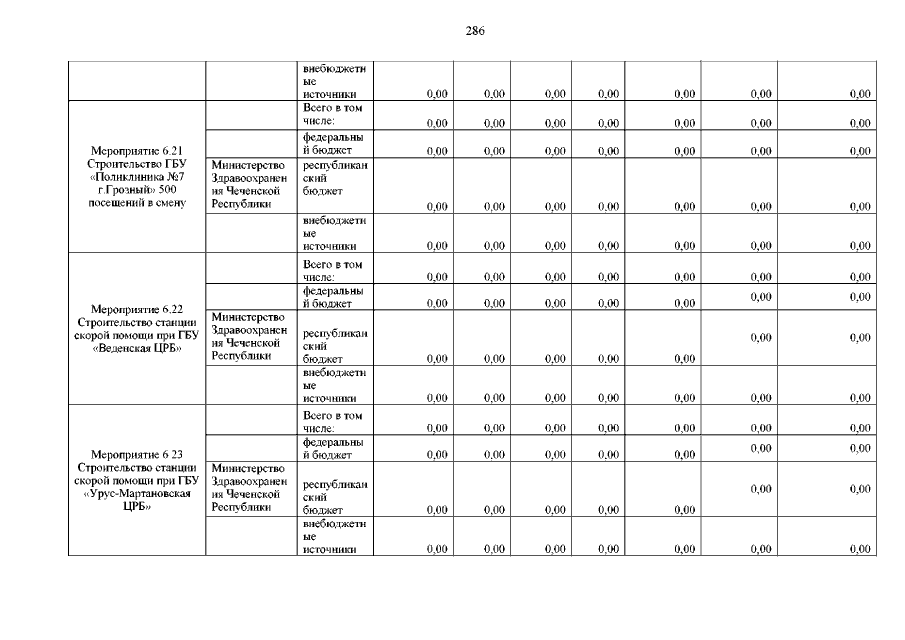 286

|  |  |  |  |  |  |  |  |  |  |
|---|---|---|---|---|---|---|---|---|---|
|  |  | внебюджетные источники | 0,00 | 0,00 | 0,00 | 0,00 | 0,00 | 0,00 | 0,00 |
| Мероприятие 6.21 Строительство ГБУ «Поликлиника №7 г.Грозный» 500 посещений в смену |  | Всего в том числе: | 0,00 | 0,00 | 0,00 | 0,00 | 0,00 | 0,00 | 0,00 |
|  |  | федеральный бюджет | 0,00 | 0,00 | 0,00 | 0,00 | 0,00 | 0,00 | 0,00 |
|  | Министерство Здравоохранения Чеченской Республики | республиканский бюджет | 0,00 | 0,00 | 0,00 | 0,00 | 0,00 | 0,00 | 0,00 |
|  |  | внебюджетные источники | 0,00 | 0,00 | 0,00 | 0,00 | 0,00 | 0,00 | 0,00 |
| Мероприятие 6.22 Строительство станции скорой помощи при ГБУ «Веденская ЦРБ» |  | Всего в том числе: | 0,00 | 0,00 | 0,00 | 0,00 | 0,00 | 0,00 | 0,00 |
|  |  | федеральный бюджет | 0,00 | 0,00 | 0,00 | 0,00 | 0,00 | 0,00 | 0,00 |
|  | Министерство Здравоохранения Чеченской Республики | республиканский бюджет | 0,00 | 0,00 | 0,00 | 0,00 | 0,00 | 0,00 | 0,00 |
|  |  | внебюджетные источники | 0,00 | 0,00 | 0,00 | 0,00 | 0,00 | 0,00 | 0,00 |
| Мероприятие 6 23 Строительство станции скорой помощи при ГБУ «Урус-Мартановская ЦРБ» |  | Всего в том числе: | 0,00 | 0,00 | 0,00 | 0,00 | 0,00 | 0,00 | 0,00 |
|  |  | федеральный бюджет | 0,00 | 0,00 | 0,00 | 0,00 | 0,00 | 0,00 | 0,00 |
|  | Министерство Здравоохранения Чеченской Республики | республиканский бюджет | 0,00 | 0,00 | 0,00 | 0,00 | 0,00 | 0,00 | 0,00 |
|  |  | внебюджетные источники | 0,00 | 0,00 | 0,00 | 0,00 | 0,00 | 0,00 | 0,00 |